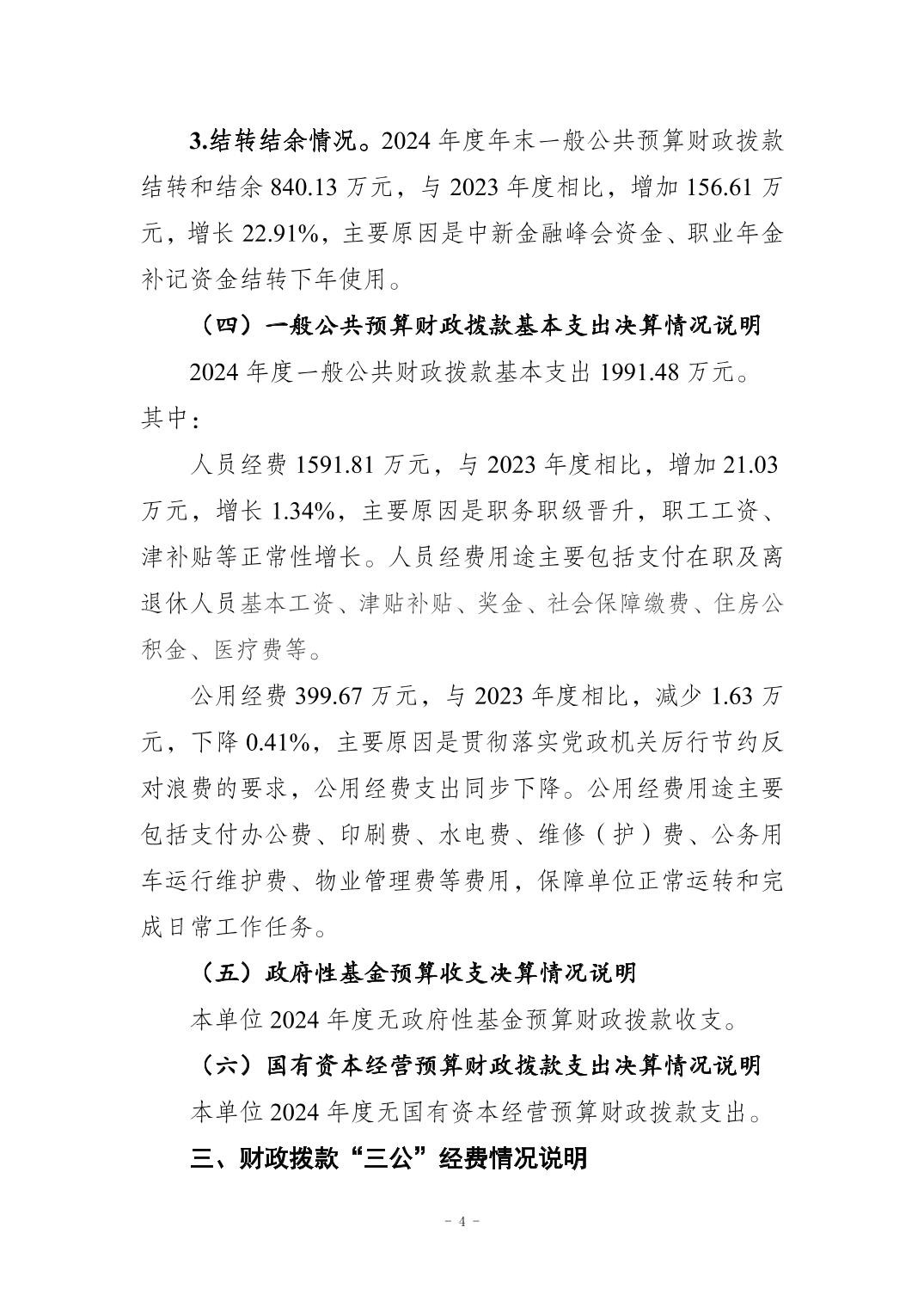 3.结转结余情况。2024 年度年末一般公共预算财政拨款结转和结余 840.13 万元，与 2023 年度相比，增加 156.61 万元，增长 22.91%，主要原因是中新金融峰会资金、职业年金补记资金结转下年使用。

（四）一般公共预算财政拨款基本支出决算情况说明

2024 年度一般公共财政拨款基本支出 1991.48 万元。其中：

人员经费 1591.81 万元，与 2023 年度相比，增加 21.03 万元，增长 1.34%，主要原因是职务职级晋升，职工工资、津补贴等正常性增长。人员经费用途主要包括支付在职及离退休人员基本工资、津贴补贴、奖金、社会保障缴费、住房公积金、医疗费等。

公用经费 399.67 万元，与 2023 年度相比，减少 1.63 万元，下降 0.41%，主要原因是贯彻落实党政机关厉行节约反对浪费的要求，公用经费支出同步下降。公用经费用途主要包括支付办公费、印刷费、水电费、维修（护）费、公务用车运行维护费、物业管理费等费用，保障单位正常运转和完成日常工作任务。

（五）政府性基金预算收支决算情况说明

本单位 2024 年度无政府性基金预算财政拨款收支。

（六）国有资本经营预算财政拨款支出决算情况说明

本单位 2024 年度无国有资本经营预算财政拨款支出。

三、财政拨款“三公”经费情况说明

- 4 -